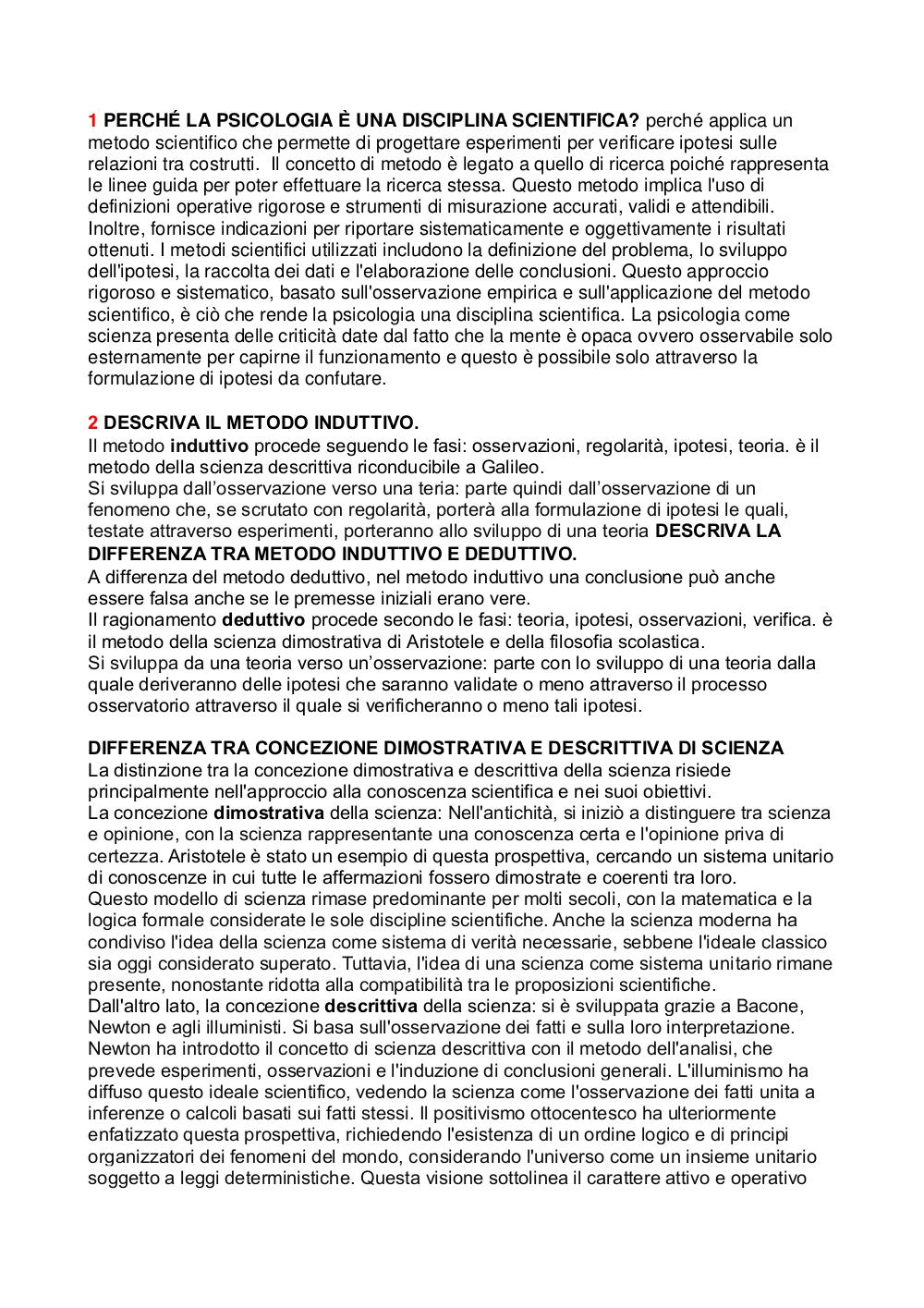 1 PERCHÉ LA PSICOLOGIA È UNA DISCIPLINA SCIENTIFICA? perché applica un metodo scientifico che permette di progettare esperimenti per verificare ipotesi sulle relazioni tra costrutti. Il concetto di metodo è legato a quello di ricerca poiché rappresenta le linee guida per poter effettuare la ricerca stessa. Questo metodo implica l'uso di definizioni operative rigorose e strumenti di misurazione accurati, validi e attendibili. Inoltre, fornisce indicazioni per riportare sistematicamente e oggettivamente i risultati ottenuti. I metodi scientifici utilizzati includono la definizione del problema, lo sviluppo dell'ipotesi, la raccolta dei dati e l'elaborazione delle conclusioni. Questo approccio rigoroso e sistematico, basato sull'osservazione empirica e sull'applicazione del metodo scientifico, è ciò che rende la psicologia una disciplina scientifica. La psicologia come scienza presenta delle criticità date dal fatto che la mente è opaca ovvero osservabile solo esternamente per capirne il funzionamento e questo è possibile solo attraverso la formulazione di ipotesi da confutare.

2 DESCRIVA IL METODO INDUTTIVO.
Il metodo induttivo procede seguendo le fasi: osservazioni, regolarità, ipotesi, teoria. è il metodo della scienza descrittiva riconducibile a Galileo.
Si sviluppa dall’osservazione verso una teria: parte quindi dall’osservazione di un fenomeno che, se scrutato con regolarità, porterà alla formulazione di ipotesi le quali, testate attraverso esperimenti, porteranno allo sviluppo di una teoria DESCRIVA LA DIFFERENZA TRA METODO INDUTTIVO E DEDUTTIVO.
A differenza del metodo deduttivo, nel metodo induttivo una conclusione può anche essere falsa anche se le premesse iniziali erano vere.
Il ragionamento deduttivo procede secondo le fasi: teoria, ipotesi, osservazioni, verifica. è il metodo della scienza dimostrativa di Aristotele e della filosofia scolastica.
Si sviluppa da una teoria verso un’osservazione: parte con lo sviluppo di una teoria dalla quale deriveranno delle ipotesi che saranno validate o meno attraverso il processo osservatorio attraverso il quale si verificheranno o meno tali ipotesi.

DIFFERENZA TRA CONCEZIONE DIMOSTRATIVA E DESCRITTIVA DI SCIENZA
La distinzione tra la concezione dimostrativa e descrittiva della scienza risiede principalmente nell'approccio alla conoscenza scientifica e nei suoi obiettivi.
La concezione dimostrativa della scienza: Nell'antichità, si iniziò a distinguere tra scienza e opinione, con la scienza rappresentante una conoscenza certa e l'opinione priva di certezza. Aristotele è stato un esempio di questa prospettiva, cercando un sistema unitario di conoscenze in cui tutte le affermazioni fossero dimostrate e coerenti tra loro.
Questo modello di scienza rimase predominante per molti secoli, con la matematica e la logica formale considerate le sole discipline scientifiche. Anche la scienza moderna ha condiviso l'idea della scienza come sistema di verità necessarie, sebbene l'ideale classico sia oggi considerato superato. Tuttavia, l'idea di una scienza come sistema unitario rimane presente, nonostante ridotta alla compatibilità tra le proposizioni scientifiche.
Dall'altro lato, la concezione descrittiva della scienza: si è sviluppata grazie a Bacone, Newton e agli illuministi. Si basa sull'osservazione dei fatti e sulla loro interpretazione. Newton ha introdotto il concetto di scienza descrittiva con il metodo dell'analisi, che prevede esperimenti, osservazioni e l'induzione di conclusioni generali. L'illuminismo ha diffuso questo ideale scientifico, vedendo la scienza come l'osservazione dei fatti unita a inferenze o calcoli basati sui fatti stessi. Il positivismo ottocentesco ha ulteriormente enfatizzato questa prospettiva, richiedendo l'esistenza di un ordine logico e di principi organizzatori dei fenomeni del mondo, considerando l'universo come un insieme unitario soggetto a leggi deterministiche. Questa visione sottolinea il carattere attivo e operativo